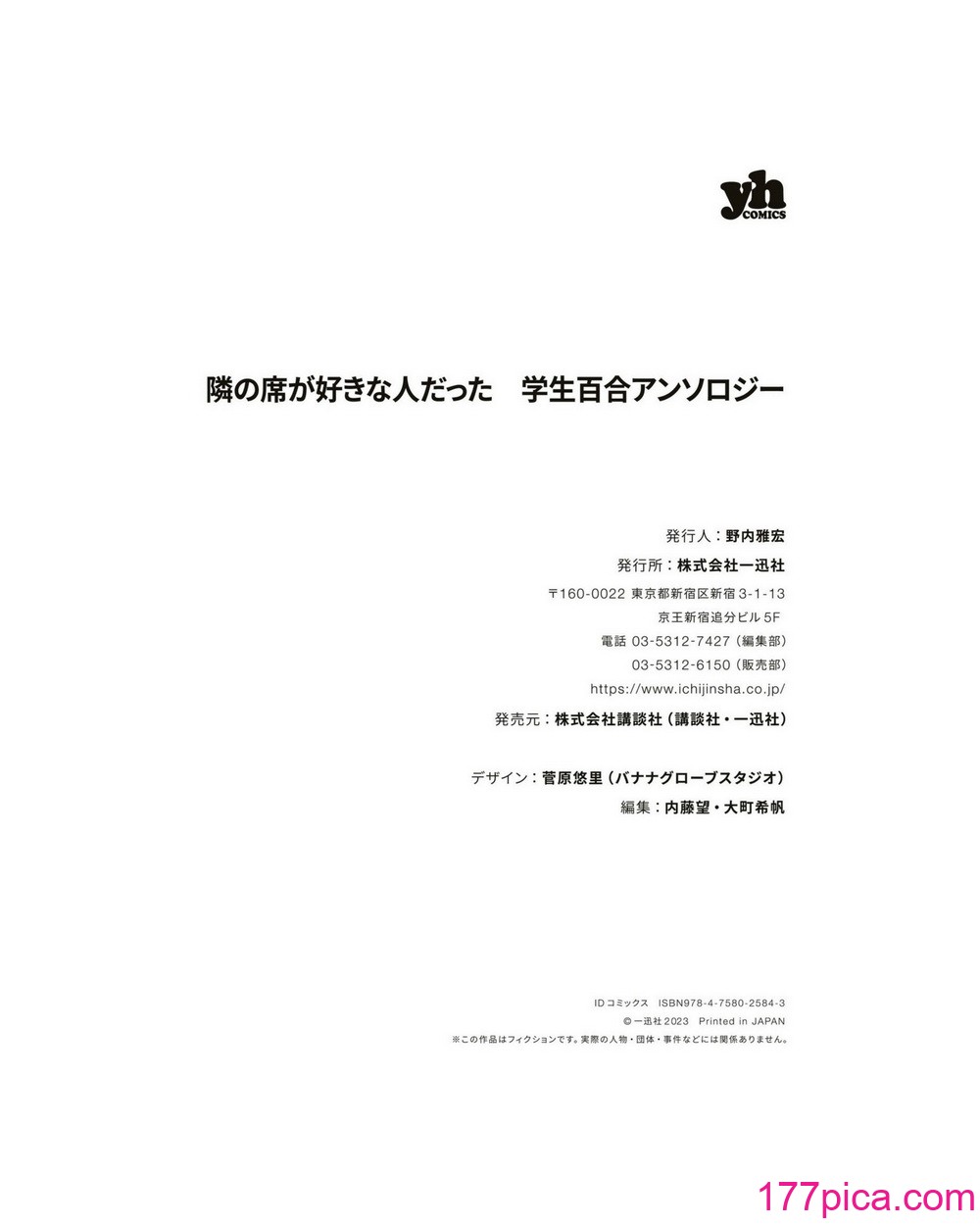 yh
COMICS

隣の席が好きな人だった　学生百合アンソロジー

発行人：野内雅宏

発行所：株式会社一迅社

〒160-0022 東京都新宿区新宿3-1-13
京王新宿追分ビル5F
電話 03-5312-7427（編集部）
03-5312-6150（販売部）
https://www.ichijinsha.co.jp/

発売元：株式会社講談社（講談社・一迅社）

デザイン：菅原悠里（バナナグローブスタジオ）

編集：内藤望・大町希帆

IDコミックス　ISBN978-4-7580-2584-3
©一迅社2023　Printed in JAPAN
※この作品はフィクションです。実際の人物・団体・事件などには関係ありません。

177pica.com